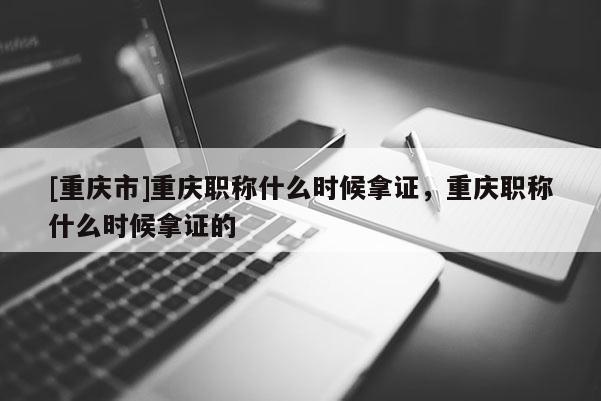 [重庆市]重庆职称什么时候拿证，重庆职称什么时候拿证的